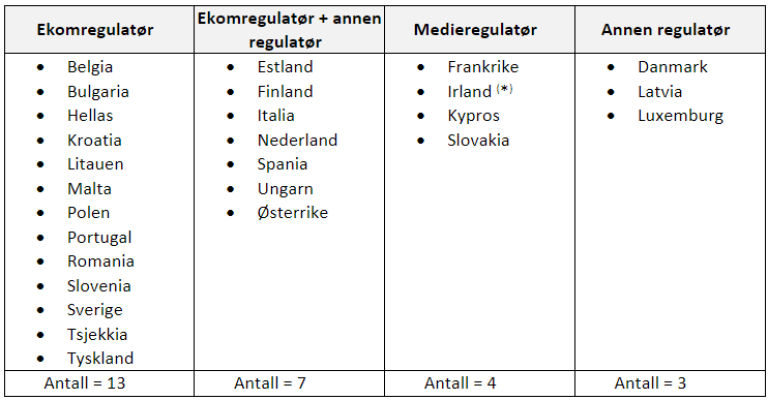 | Ekomregulatør | Ekomregulatør + annen regulatør | Medieregulatør | Annen regulatør |
|---|---|---|---|
| • Belgia • Bulgaria • Hellas • Kroatia • Litauen • Malta • Polen • Portugal • Romania • Slovenia • Sverige • Tsjekkia • Tyskland | • Estland • Finland • Italia • Nederland • Spania • Ungarn • Østerrike | • Frankrike • Irland $^{(*)}$ • Kypros • Slovakia | • Danmark • Latvia • Luxemburg |
| Antall = 13 | Antall = 7 | Antall = 4 | Antall = 3 |